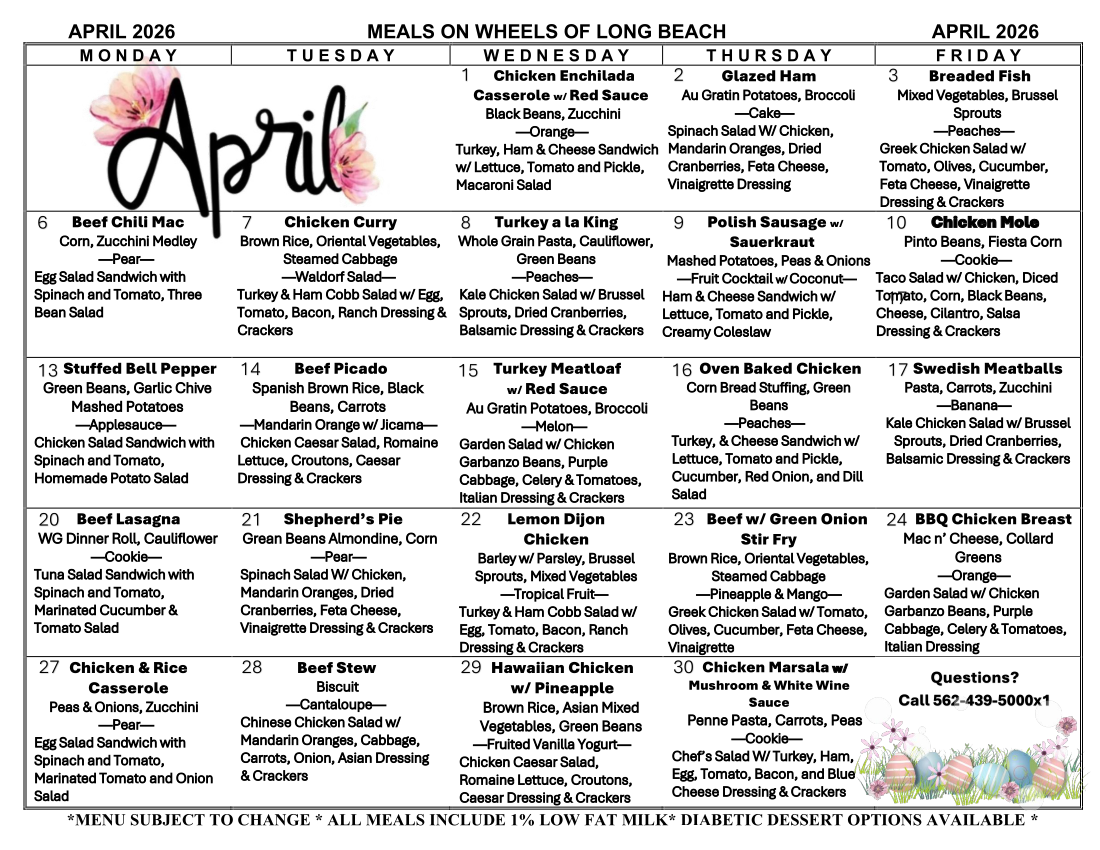 APRIL 2026 MEALS ON WHEELS OF LONG BEACH APRIL 2026

| MONDAY | TUESDAY | WEDNESDAY | THURSDAY | FRIDAY |
|---|---|---|---|---|
| April | | 1 Chicken Enchilada Casserole w/ Red Sauce Black Beans, Zucchini —Orange— Turkey, Ham & Cheese Sandwich w/ Lettuce, Tomato and Pickle, Macaroni Salad | 2 Glazed Ham Au Gratin Potatoes, Broccoli —Cake— Spinach Salad W/ Chicken, Mandarin Oranges, Dried Cranberries, Feta Cheese, Vinaigrette Dressing | 3 Breaded Fish Mixed Vegetables, Brussel Sprouts —Peaches— Greek Chicken Salad w/ Tomato, Olives, Cucumber, Feta Cheese, Vinaigrette Dressing & Crackers |
| 6 Beef Chili Mac Corn, Zucchini Medley —Pear— Egg Salad Sandwich with Spinach and Tomato, Three Bean Salad | 7 Chicken Curry Brown Rice, Oriental Vegetables, Steamed Cabbage —Waldorf Salad— Turkey & Ham Cobb Salad w/ Egg, Tomato, Bacon, Ranch Dressing & Crackers | 8 Turkey a la King Whole Grain Pasta, Cauliflower, Green Beans —Peaches— Kale Chicken Salad w/ Brussel Sprouts, Dried Cranberries, Balsamic Dressing & Crackers | 9 Polish Sausage w/ Sauerkraut Mashed Potatoes, Peas & Onions —Fruit Cocktail w/ Coconut— Ham & Cheese Sandwich w/ Lettuce, Tomato and Pickle, Creamy Coleslaw | 10 Chicken Mole Pinto Beans, Fiesta Corn —Cookie— Taco Salad w/ Chicken, Diced Tomato, Corn, Black Beans, Cheese, Cilantro, Salsa Dressing & Crackers |
| 13 Stuffed Bell Pepper Green Beans, Garlic Chive Mashed Potatoes —Applesauce— Chicken Salad Sandwich with Spinach and Tomato, Homemade Potato Salad | 14 Beef Picado Spanish Brown Rice, Black Beans, Carrots —Mandarin Orange w/ Jicama— Chicken Caesar Salad, Romaine Lettuce, Croutons, Caesar Dressing & Crackers | 15 Turkey Meatloaf w/ Red Sauce Au Gratin Potatoes, Broccoli —Melon— Garden Salad w/ Chicken Garbanzo Beans, Purple Cabbage, Celery & Tomatoes, Italian Dressing & Crackers | 16 Oven Baked Chicken Corn Bread Stuffing, Green Beans —Peaches— Turkey, & Cheese Sandwich w/ Lettuce, Tomato and Pickle, Cucumber, Red Onion, and Dill Salad | 17 Swedish Meatballs Pasta, Carrots, Zucchini —Banana— Kale Chicken Salad w/ Brussel Sprouts, Dried Cranberries, Balsamic Dressing & Crackers |
| 20 Beef Lasagna WG Dinner Roll, Cauliflower —Cookie— Tuna Salad Sandwich with Spinach and Tomato, Marinated Cucumber & Tomato Salad | 21 Shepherd's Pie Grean Beans Almondine, Corn —Pear— Spinach Salad W/ Chicken, Mandarin Oranges, Dried Cranberries, Feta Cheese, Vinaigrette Dressing & Crackers | 22 Lemon Dijon Chicken Barley w/ Parsley, Brussel Sprouts, Mixed Vegetables —Tropical Fruit— Turkey & Ham Cobb Salad w/ Egg, Tomato, Bacon, Ranch Dressing & Crackers | 23 Beef w/ Green Onion Stir Fry Brown Rice, Oriental Vegetables, Steamed Cabbage —Pineapple & Mango— Greek Chicken Salad w/ Tomato, Olives, Cucumber, Feta Cheese, Vinaigrette | 24 BBQ Chicken Breast Mac n' Cheese, Collard Greens —Orange— Garden Salad w/ Chicken Garbanzo Beans, Purple Cabbage, Celery & Tomatoes, Italian Dressing |
| 27 Chicken & Rice Casserole Peas & Onions, Zucchini —Pear— Egg Salad Sandwich with Spinach and Tomato, Marinated Tomato and Onion Salad | 28 Beef Stew Biscuit —Cantaloupe— Chinese Chicken Salad w/ Mandarin Oranges, Cabbage, Carrots, Onion, Asian Dressing & Crackers | 29 Hawaiian Chicken w/ Pineapple Brown Rice, Asian Mixed Vegetables, Green Beans —Fruited Vanilla Yogurt— Chicken Caesar Salad, Romaine Lettuce, Croutons, Caesar Dressing & Crackers | 30 Chicken Marsala w/ Mushroom & White Wine Sauce Penne Pasta, Carrots, Peas —Cookie— Chef's Salad W/ Turkey, Ham, Egg, Tomato, Bacon, and Blue Cheese Dressing & Crackers | Questions? Call 562-439-5000x1 |

*MENU SUBJECT TO CHANGE * ALL MEALS INCLUDE 1% LOW FAT MILK* DIABETIC DESSERT OPTIONS AVAILABLE *